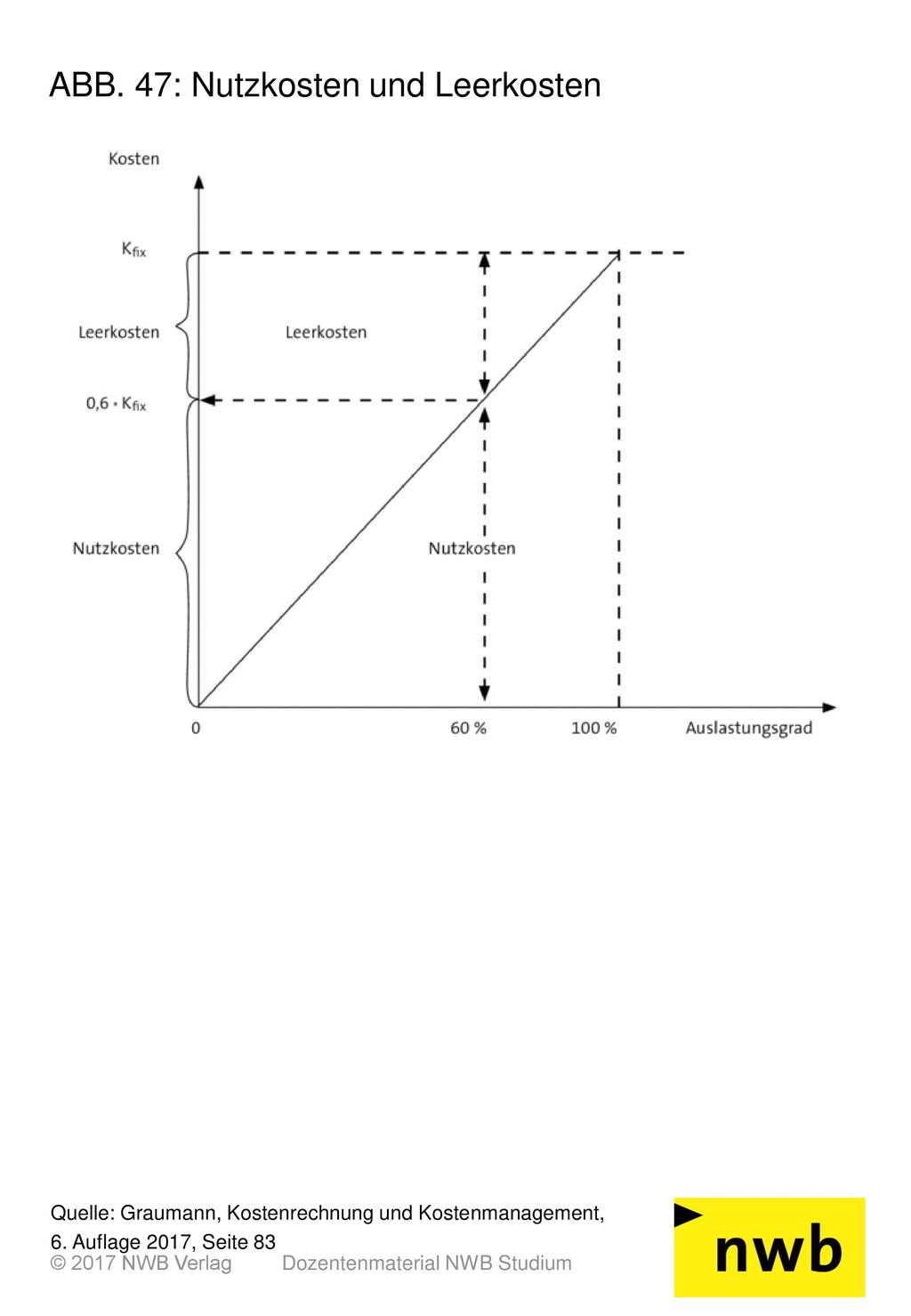 ABB. 47: Nutzkosten und Leerkosten

Kosten

$K_{fix}$

Leerkosten

Leerkosten

$0,6 \cdot K_{fix}$

Nutzkosten

Nutzkosten

0

60 %

100 %

Auslastungsgrad

Quelle: Graumann, Kostenrechnung und Kostenmanagement, 6. Auflage 2017, Seite 83

© 2017 NWB Verlag Dozentenmaterial NWB Studium

nwb